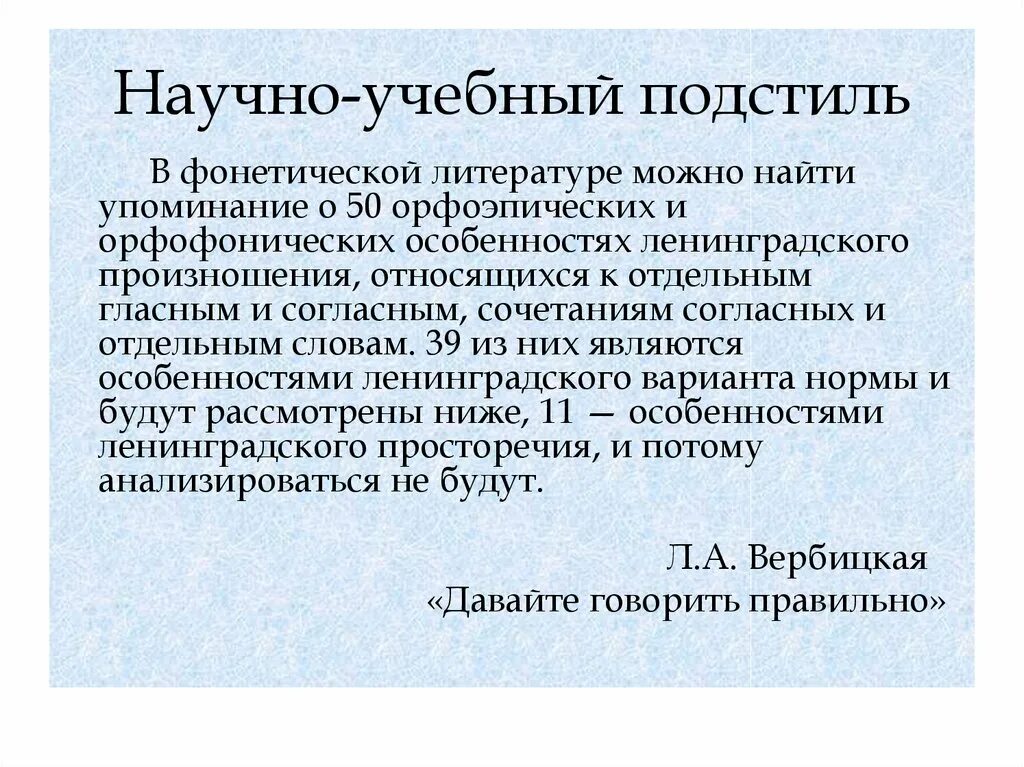 Научно-учебный подстиль

В фонетической литературе можно найти упоминание о 50 орфоэпических и орфофонических особенностях ленинградского произношения, относящихся к отдельным гласным и согласным, сочетаниям согласных и отдельным словам. 39 из них являются особенностями ленинградского варианта нормы и будут рассмотрены ниже, 11 — особенностями ленинградского просторечия, и потому анализироваться не будут.

Л.А. Вербицкая
«Давайте говорить правильно»